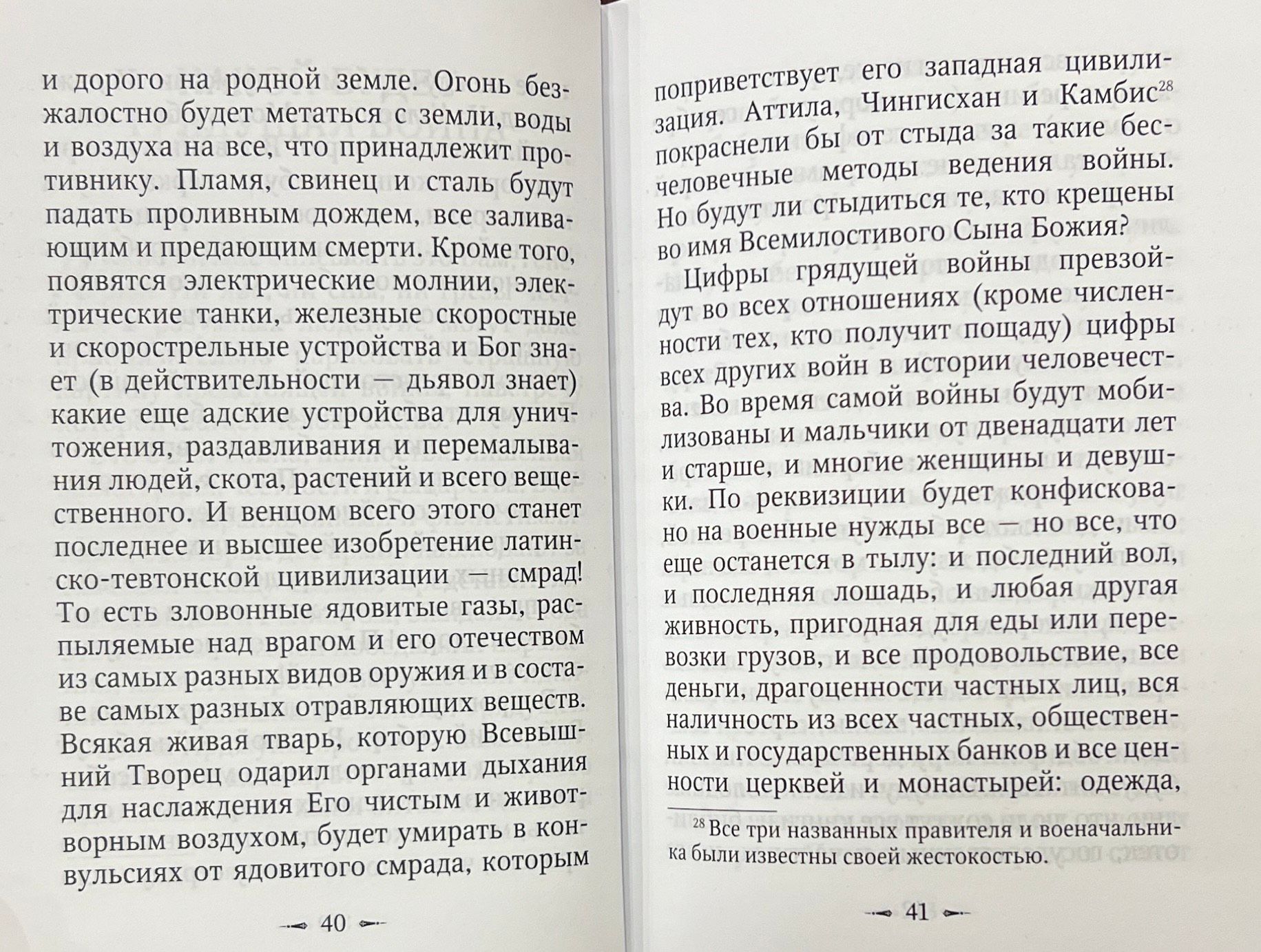 и дорого на родной земле. Огонь безжалостно будет метаться с земли, воды и воздуха на все, что принадлежит противнику. Пламя, свинец и сталь будут падать проливным дождем, все заливающим и предающим смерти. Кроме того, появятся электрические молнии, электрические танки, железные скоростные и скорострельные устройства и Бог знает (в действительности — дьявол знает) какие еще адские устройства для уничтожения, раздавливания и перемалывания людей, скота, растений и всего вещественного. И венцом всего этого станет последнее и высшее изобретение латинско-тевтонской цивилизации — смрад! То есть зловонные ядовитые газы, распыляемые над врагом и его отечеством из самых разных видов оружия и в составе самых разных отравляющих веществ. Всякая живая тварь, которую Всевышний Творец одарил органами дыхания для наслаждения Его чистым и животворным воздухом, будет умирать в конвульсиях от ядовитого смрада, которым

40

поприветствует его западная цивилизация. Аттила, Чингисхан и Камбис$^{28}$ покраснели бы от стыда за такие бесчеловечные методы ведения войны. Но будут ли стыдиться те, кто крещены во имя Всемилостивого Сына Божия?

Цифры грядущей войны превзойдут во всех отношениях (кроме численности тех, кто получит пощаду) цифры всех других войн в истории человечества. Во время самой войны будут мобилизованы и мальчики от двенадцати лет и старше, и многие женщины и девушки. По реквизиции будет конфисковано на военные нужды все — но все, что еще останется в тылу: и последний вол, и последняя лошадь, и любая другая живность, пригодная для еды или перевозки грузов, и все продовольствие, все деньги, драгоценности частных лиц, вся наличность из всех частных, общественных и государственных банков и все ценности церквей и монастырей: одежда,

$^{28}$ Все три названных правителя и военачальника были известны своей жестокостью.

41